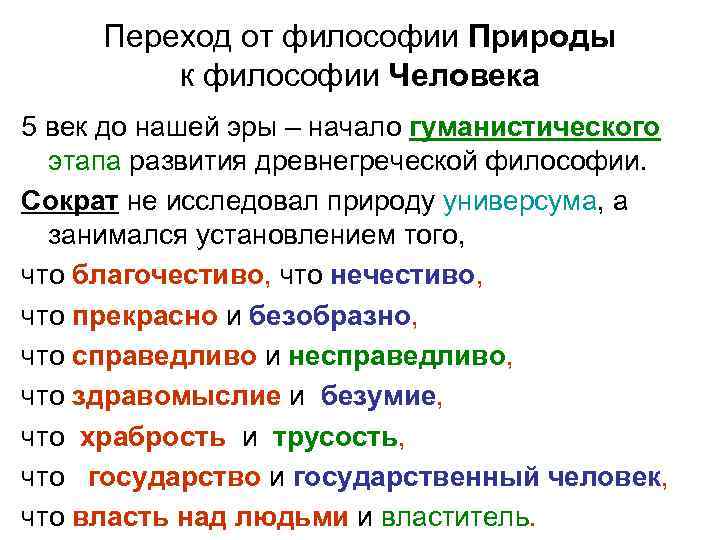 Переход от философии Природы к философии Человека

5 век до нашей эры – начало гуманистического этапа развития древнегреческой философии.

Сократ не исследовал природу универсума, а занимался установлением того,

что благочестиво, что нечестиво,

что прекрасно и безобразно,

что справедливо и несправедливо,

что здравомыслие и безумие,

что храбрость и трусость,

что государство и государственный человек,

что власть над людьми и властитель.